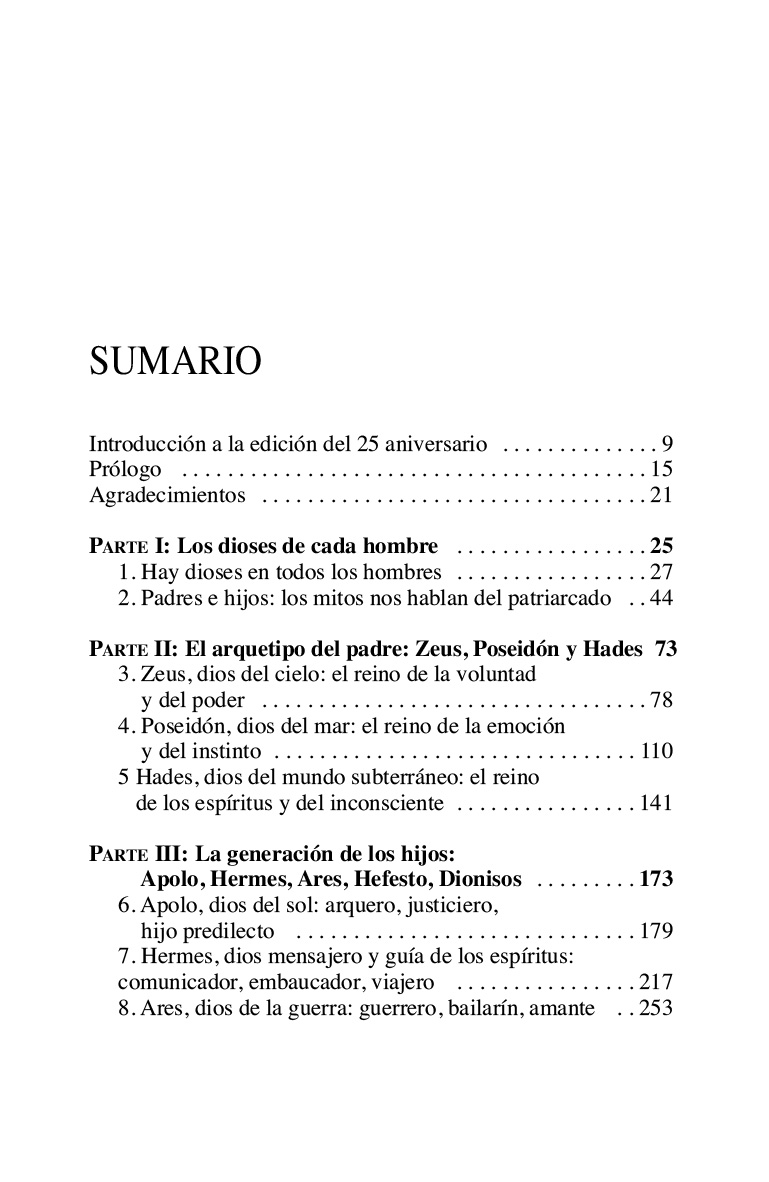 SUMARIO

Introducción a la edición del 25 aniversario . . . . . . . . . . . . . . 9
Prólogo . . . . . . . . . . . . . . . . . . . . . . . . . . . . . . . . . . . . . . . . . 15
Agradecimientos . . . . . . . . . . . . . . . . . . . . . . . . . . . . . . . . . . 21

PARTE I: Los dioses de cada hombre . . . . . . . . . . . . . . . . . 25
1. Hay dioses en todos los hombres . . . . . . . . . . . . . . . . . 27
2. Padres e hijos: los mitos nos hablan del patriarcado . . 44

PARTE II: El arquetipo del padre: Zeus, Poseidón y Hades 73
3. Zeus, dios del cielo: el reino de la voluntad y del poder . . . . . . . . . . . . . . . . . . . . . . . . . . . . . . . . . . 78
4. Poseidón, dios del mar: el reino de la emoción y del instinto . . . . . . . . . . . . . . . . . . . . . . . . . . . . . . . . 110
5 Hades, dios del mundo subterráneo: el reino de los espíritus y del inconsciente . . . . . . . . . . . . . . . . 141

PARTE III: La generación de los hijos: Apolo, Hermes, Ares, Hefesto, Dionisos . . . . . . . . . 173
6. Apolo, dios del sol: arquero, justiciero, hijo predilecto . . . . . . . . . . . . . . . . . . . . . . . . . . . . . . 179
7. Hermes, dios mensajero y guía de los espíritus: comunicador, embaucador, viajero . . . . . . . . . . . . . . . . 217
8. Ares, dios de la guerra: guerrero, bailarín, amante . . 253